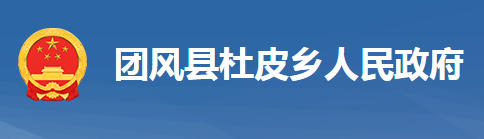 团风县杜皮乡人民政府